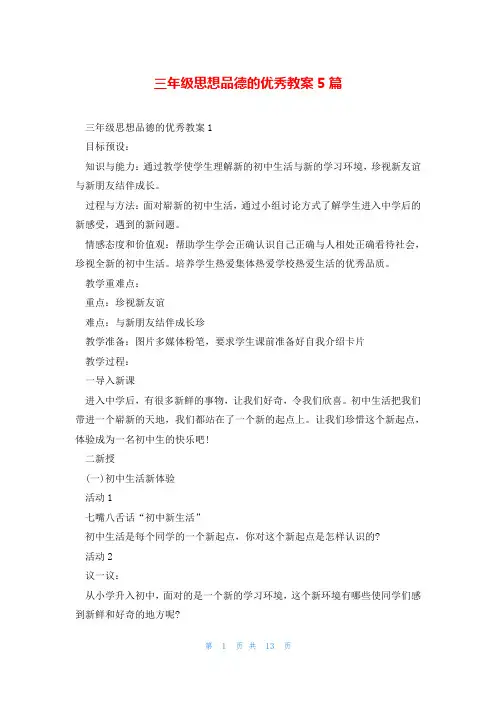 三年级思想品德的优秀教案 5 篇

三年级思想品德的优秀教案 1

目标预设：

知识与能力：通过教学使学生理解新的初中生活与新的学习环境，珍视新友谊与新朋友结伴成长。

过程与方法：面对崭新的初中生活，通过小组讨论方式了解学生进入中学后的新感受，遇到的新问题。

情感态度和价值观：帮助学生学会正确认识自己正确与人相处正确看待社会，珍视全新的初中生活。培养学生热爱集体热爱学校热爱生活的优秀品质。

教学重难点：

重点：珍视新友谊

难点：与新朋友结伴成长珍

教学准备：图片多媒体粉笔，要求学生课前准备好自我介绍卡片

教学过程：

一导入新课

进入中学后，有很多新鲜的事物，让我们好奇，令我们欣喜。初中生活把我们带进一个崭新的天地，我们都站在了一个新的起点上。让我们珍惜这个新起点，体验成为一名初中生的快乐吧！

二新授

(一)初中生活新体验

活动 1

七嘴八舌话“初中新生活”

初中生活是每个同学的一个新起点，你对这个新起点是怎样认识的？

活动 2

议一议：

从小学升入初中，面对的是一个新的学习环境，这个新环境有哪些使同学们感到新鲜和好奇的地方呢？

第 1 页 共 13 页